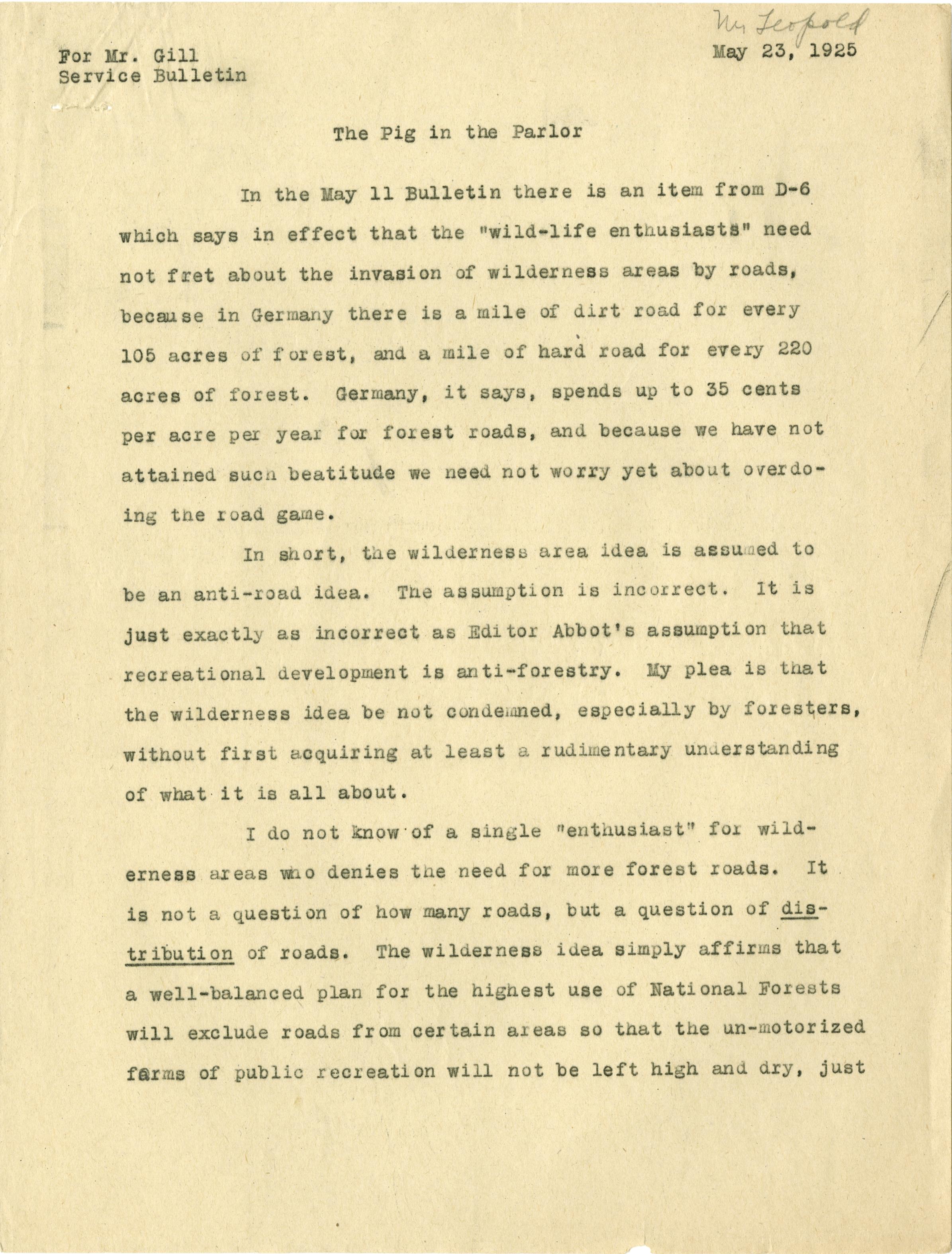 Mr Leopold

For Mr. Gill
Service Bulletin

May 23, 1925

The Pig in the Parlor

In the May 11 Bulletin there is an item from D-6 which says in effect that the "wild-life enthusiasts" need not fret about the invasion of wilderness areas by roads, because in Germany there is a mile of dirt road for every 105 acres of forest, and a mile of hard road for every 220 acres of forest. Germany, it says, spends up to 35 cents per acre per year for forest roads, and because we have not attained such beatitude we need not worry yet about overdoing the road game.

In short, the wilderness area idea is assumed to be an anti-road idea. The assumption is incorrect. It is just exactly as incorrect as Editor Abbot's assumption that recreational development is anti-forestry. My plea is that the wilderness idea be not condemned, especially by foresters, without first acquiring at least a rudimentary understanding of what it is all about.

I do not know of a single "enthusiast" for wilderness areas who denies the need for more forest roads. It is not a question of how many roads, but a question of distribution of roads. The wilderness idea simply affirms that a well-balanced plan for the highest use of National Forests will exclude roads from certain areas so that the un-motorized farms of public recreation will not be left high and dry, just